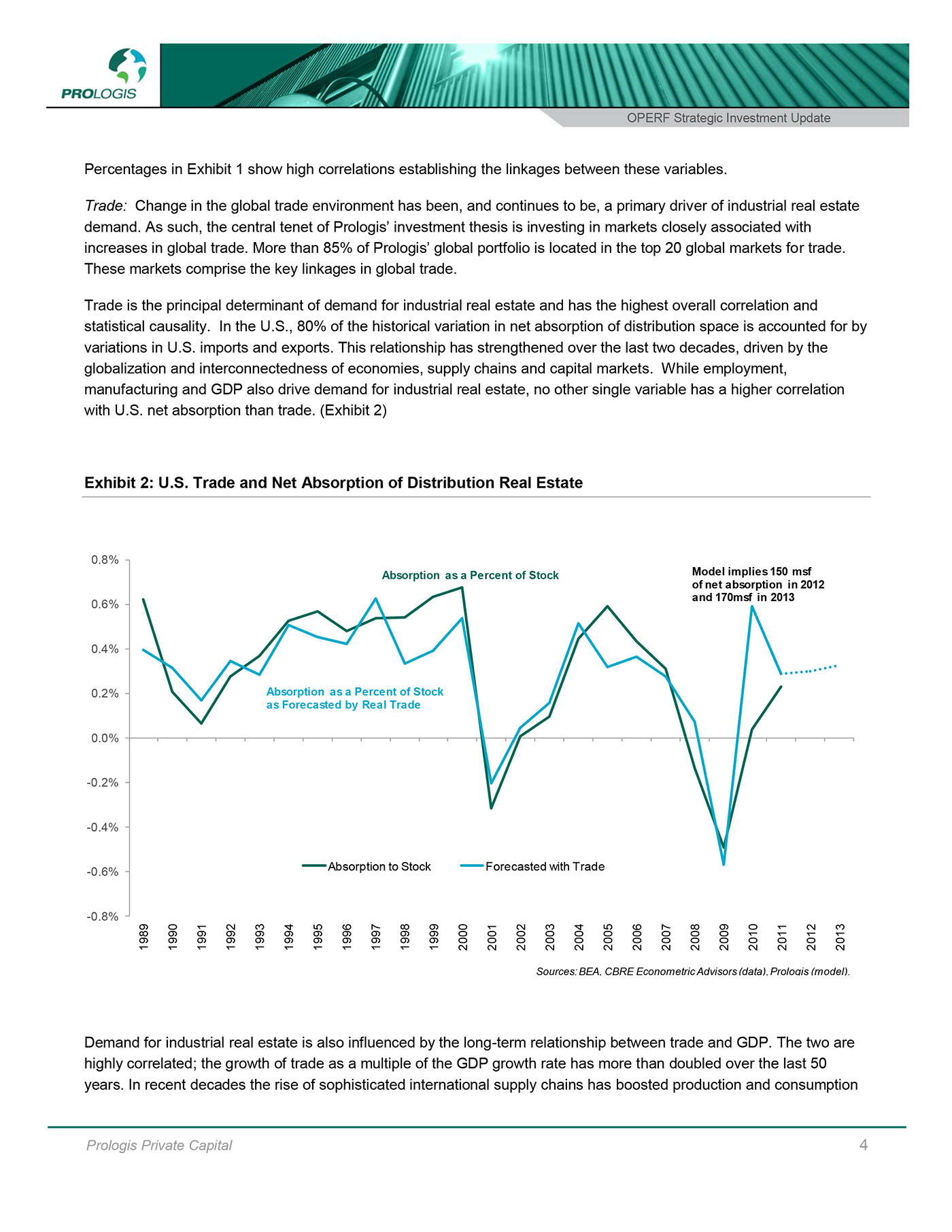 PROLOGIS

OPERF Strategic Investment Update

Percentages in Exhibit 1 show high correlations establishing the linkages between these variables.

Trade: Change in the global trade environment has been, and continues to be, a primary driver of industrial real estate demand. As such, the central tenet of Prologis' investment thesis is investing in markets closely associated with increases in global trade. More than 85% of Prologis' global portfolio is located in the top 20 global markets for trade. These markets comprise the key linkages in global trade.

Trade is the principal determinant of demand for industrial real estate and has the highest overall correlation and statistical causality. In the U.S., 80% of the historical variation in net absorption of distribution space is accounted for by variations in U.S. imports and exports. This relationship has strengthened over the last two decades, driven by the globalization and interconnectedness of economies, supply chains and capital markets. While employment, manufacturing and GDP also drive demand for industrial real estate, no other single variable has a higher correlation with U.S. net absorption than trade. (Exhibit 2)

Exhibit 2: U.S. Trade and Net Absorption of Distribution Real Estate

0.8%
0.6%
0.4%
0.2%
0.0%
-0.2%
-0.4%
-0.6%
-0.8%

Absorption as a Percent of Stock

Model implies 150 msf of net absorption in 2012 and 170msf in 2013

Absorption as a Percent of Stock as Forecasted by Real Trade

Absorption to Stock
Forecasted with Trade

1989 1990 1991 1992 1993 1994 1995 1996 1997 1998 1999 2000 2001 2002 2003 2004 2005 2006 2007 2008 2009 2010 2011 2012 2013

Sources: BEA, CBRE Econometric Advisors (data), Prologis (model).

Demand for industrial real estate is also influenced by the long-term relationship between trade and GDP. The two are highly correlated; the growth of trade as a multiple of the GDP growth rate has more than doubled over the last 50 years. In recent decades the rise of sophisticated international supply chains has boosted production and consumption

Prologis Private Capital
4